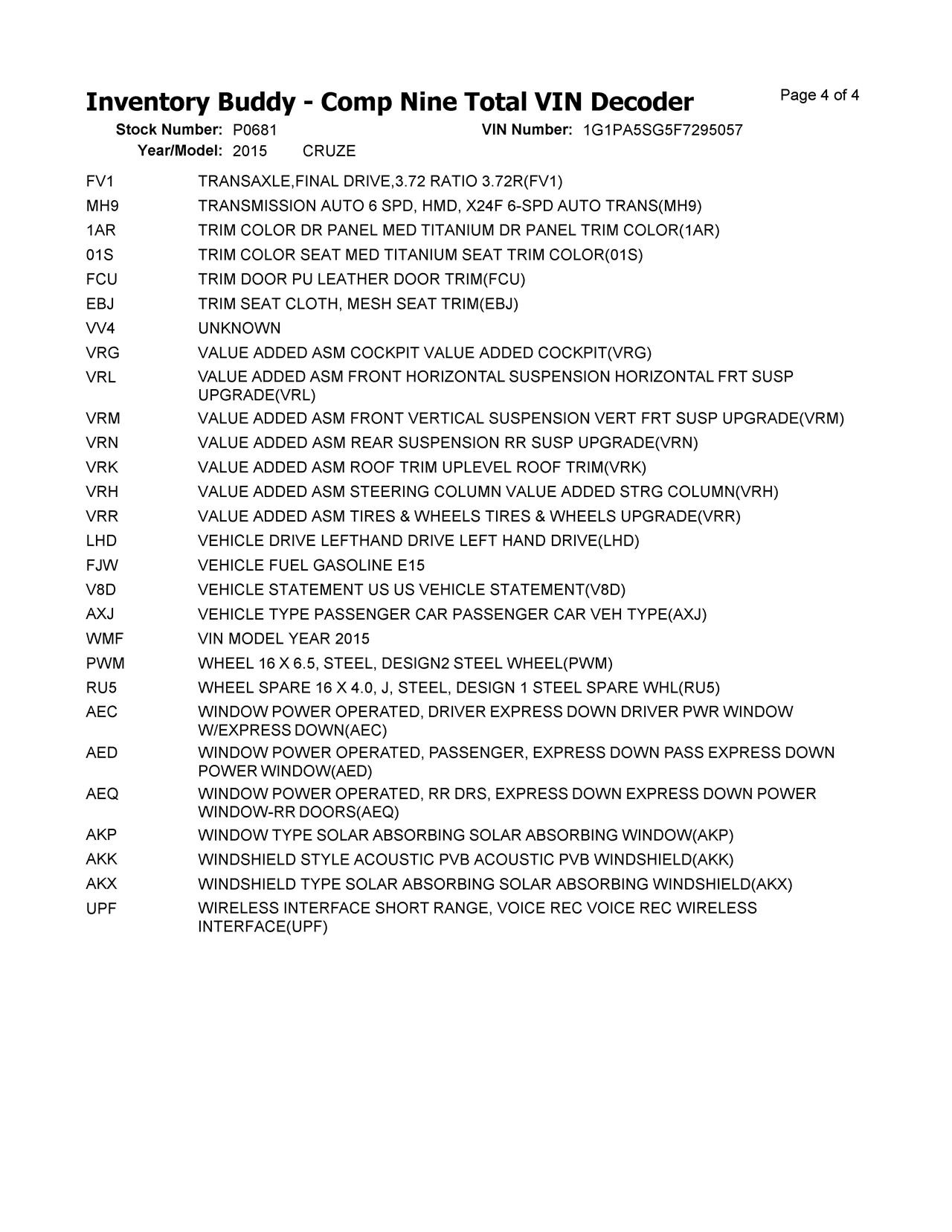 Inventory Buddy - Comp Nine Total VIN Decoder

Page 4 of 4

Stock Number: P0681 VIN Number: 1G1PA5SG5F7295057
Year/Model: 2015 CRUZE

| | |
|---|---|
| FV1 | TRANSAXLE,FINAL DRIVE,3.72 RATIO 3.72R(FV1) |
| MH9 | TRANSMISSION AUTO 6 SPD, HMD, X24F 6-SPD AUTO TRANS(MH9) |
| 1AR | TRIM COLOR DR PANEL MED TITANIUM DR PANEL TRIM COLOR(1AR) |
| 01S | TRIM COLOR SEAT MED TITANIUM SEAT TRIM COLOR(01S) |
| FCU | TRIM DOOR PU LEATHER DOOR TRIM(FCU) |
| EBJ | TRIM SEAT CLOTH, MESH SEAT TRIM(EBJ) |
| VV4 | UNKNOWN |
| VRG | VALUE ADDED ASM COCKPIT VALUE ADDED COCKPIT(VRG) |
| VRL | VALUE ADDED ASM FRONT HORIZONTAL SUSPENSION HORIZONTAL FRT SUSP UPGRADE(VRL) |
| VRM | VALUE ADDED ASM FRONT VERTICAL SUSPENSION VERT FRT SUSP UPGRADE(VRM) |
| VRN | VALUE ADDED ASM REAR SUSPENSION RR SUSP UPGRADE(VRN) |
| VRK | VALUE ADDED ASM ROOF TRIM UPLEVEL ROOF TRIM(VRK) |
| VRH | VALUE ADDED ASM STEERING COLUMN VALUE ADDED STRG COLUMN(VRH) |
| VRR | VALUE ADDED ASM TIRES & WHEELS TIRES & WHEELS UPGRADE(VRR) |
| LHD | VEHICLE DRIVE LEFTHAND DRIVE LEFT HAND DRIVE(LHD) |
| FJW | VEHICLE FUEL GASOLINE E15 |
| V8D | VEHICLE STATEMENT US US VEHICLE STATEMENT(V8D) |
| AXJ | VEHICLE TYPE PASSENGER CAR PASSENGER CAR VEH TYPE(AXJ) |
| WMF | VIN MODEL YEAR 2015 |
| PWM | WHEEL 16 X 6.5, STEEL, DESIGN2 STEEL WHEEL(PWM) |
| RU5 | WHEEL SPARE 16 X 4.0, J, STEEL, DESIGN 1 STEEL SPARE WHL(RU5) |
| AEC | WINDOW POWER OPERATED, DRIVER EXPRESS DOWN DRIVER PWR WINDOW W/EXPRESS DOWN(AEC) |
| AED | WINDOW POWER OPERATED, PASSENGER, EXPRESS DOWN PASS EXPRESS DOWN POWER WINDOW(AED) |
| AEQ | WINDOW POWER OPERATED, RR DRS, EXPRESS DOWN EXPRESS DOWN POWER WINDOW-RR DOORS(AEQ) |
| AKP | WINDOW TYPE SOLAR ABSORBING SOLAR ABSORBING WINDOW(AKP) |
| AKK | WINDSHIELD STYLE ACOUSTIC PVB ACOUSTIC PVB WINDSHIELD(AKK) |
| AKX | WINDSHIELD TYPE SOLAR ABSORBING SOLAR ABSORBING WINDSHIELD(AKX) |
| UPF | WIRELESS INTERFACE SHORT RANGE, VOICE REC VOICE REC WIRELESS INTERFACE(UPF) |